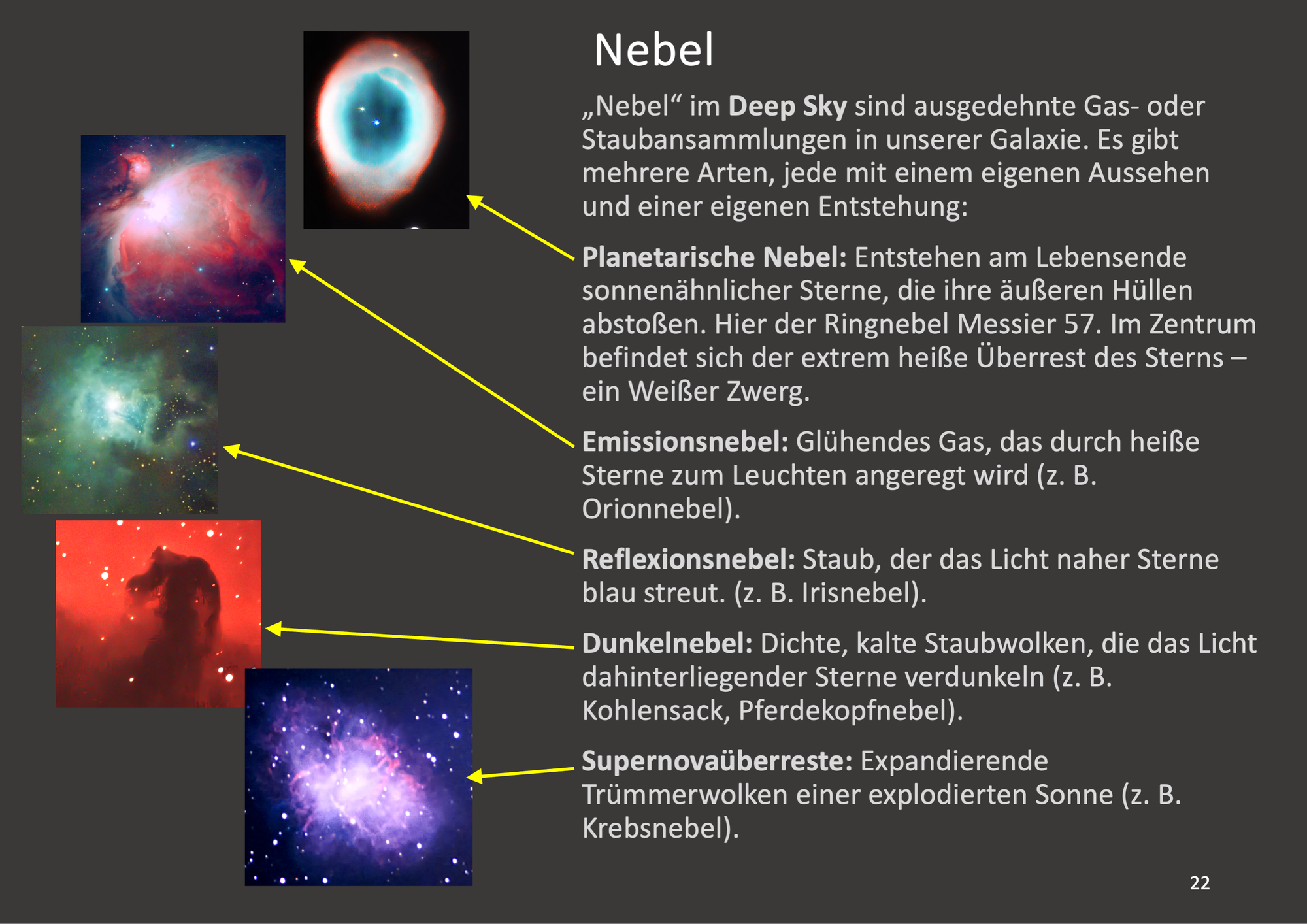 Nebel

„Nebel“ im Deep Sky sind ausgedehnte Gas- oder Staubansammlungen in unserer Galaxie. Es gibt mehrere Arten, jede mit einem eigenen Aussehen und einer eigenen Entstehung:

Planetarische Nebel: Entstehen am Lebensende sonnenähnlicher Sterne, die ihre äußeren Hüllen abstoßen. Hier der Ringnebel Messier 57. Im Zentrum befindet sich der extrem heiße Überrest des Sterns – ein Weißer Zwerg.

Emissionsnebel: Glühendes Gas, das durch heiße Sterne zum Leuchten angeregt wird (z. B. Orionnebel).

Reflexionsnebel: Staub, der das Licht naher Sterne blau streut. (z. B. Irisnebel).

Dunkelnebel: Dichte, kalte Staubwolken, die das Licht dahinterliegender Sterne verdunkeln (z. B. Kohlensack, Pferdekopfnebel).

Supernovaüberreste: Expandierende Trümmerwolken einer explodierten Sonne (z. B. Krebsnebel).

22